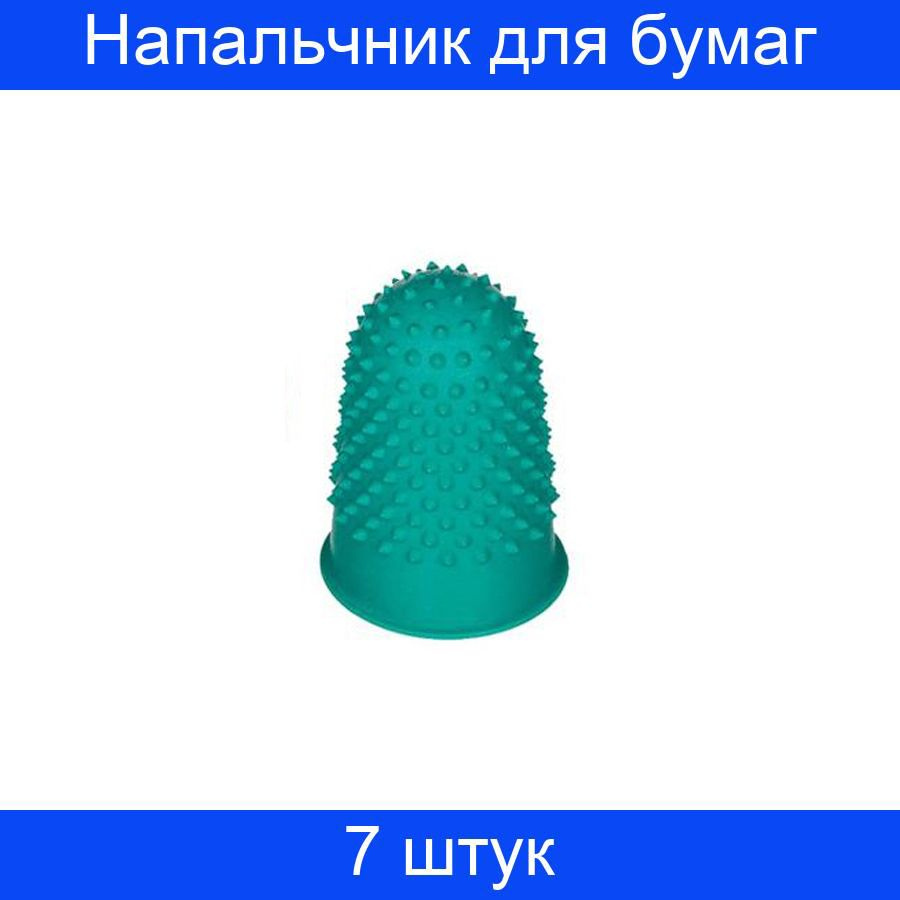 Напальчник для бумаг

7 штук